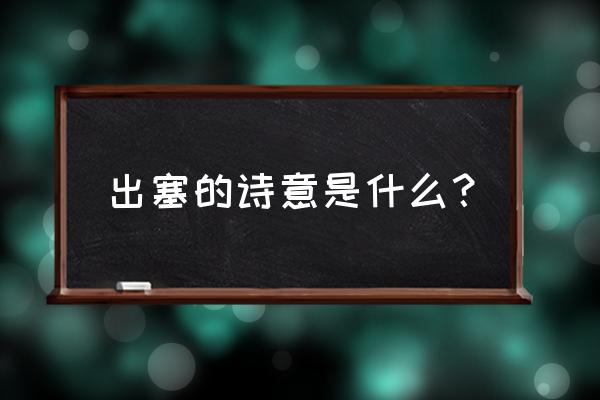 出塞的诗意是什么？